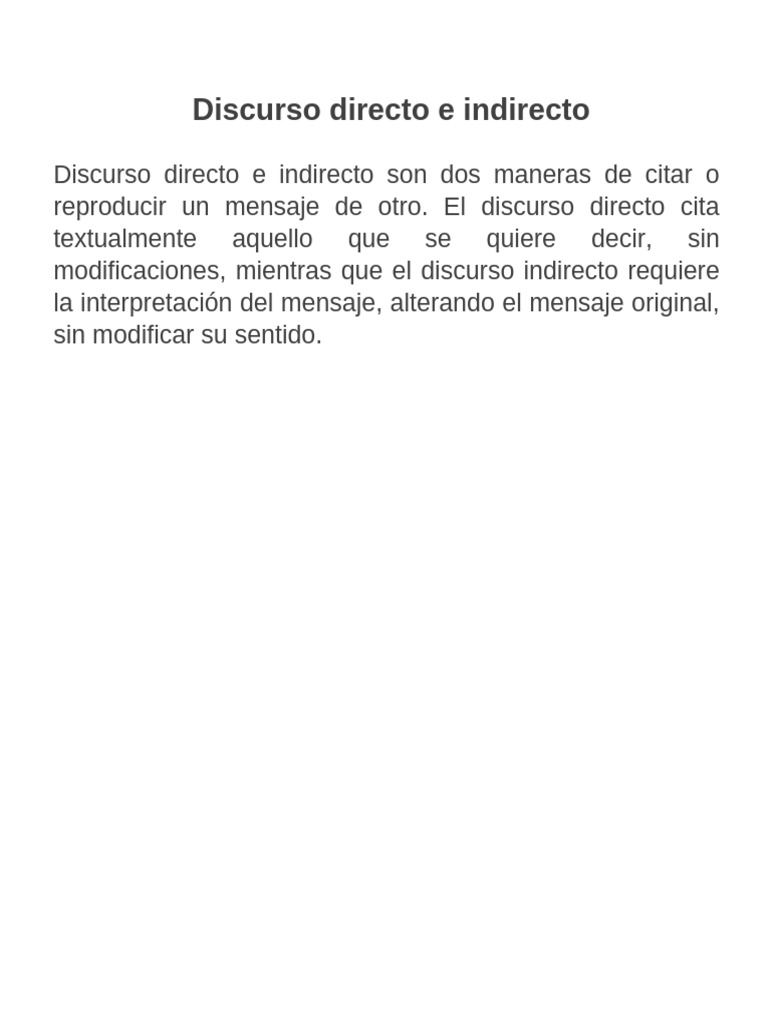 Discurso directo e indirecto

Discurso directo e indirecto son dos maneras de citar o reproducir un mensaje de otro. El discurso directo cita textualmente aquello que se quiere decir, sin modificaciones, mientras que el discurso indirecto requiere la interpretación del mensaje, alterando el mensaje original, sin modificar su sentido.